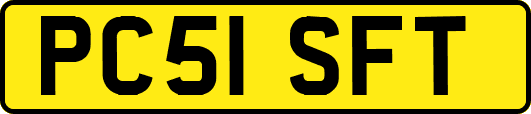 PC51 SFT